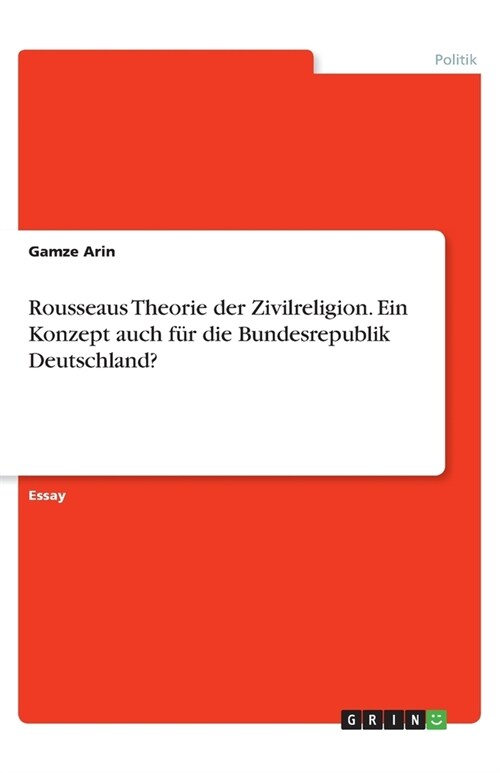 Politik

Gamze Arin

Rousseaus Theorie der Zivilreligion. Ein Konzept auch für die Bundesrepublik Deutschland?

Essay

GRIN